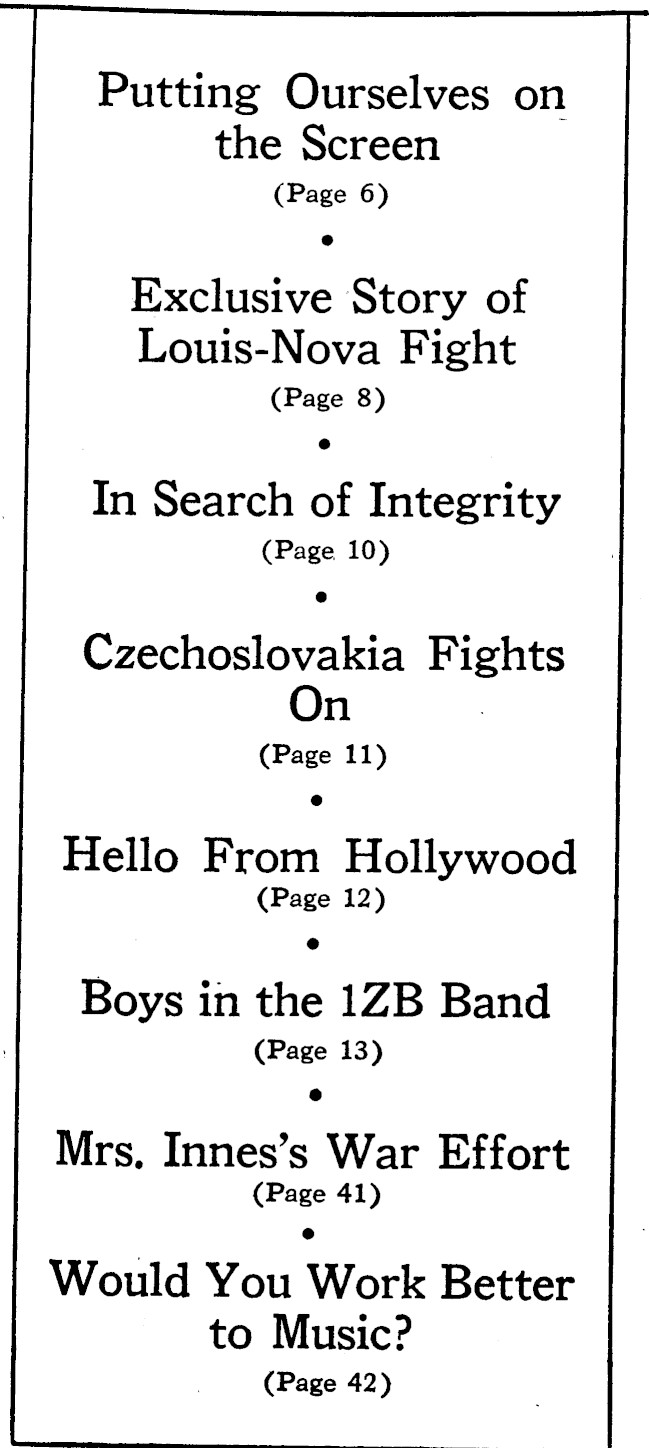 Putting Ourselves on the Screen
(Page 6)

•

Exclusive Story of Louis-Nova Fight
(Page 8)

•

In Search of Integrity
(Page 10)

•

Czechoslovakia Fights On
(Page 11)

•

Hello From Hollywood
(Page 12)

•

Boys in the 1ZB Band
(Page 13)

•

Mrs. Innes's War Effort
(Page 41)

•

Would You Work Better to Music?
(Page 42)